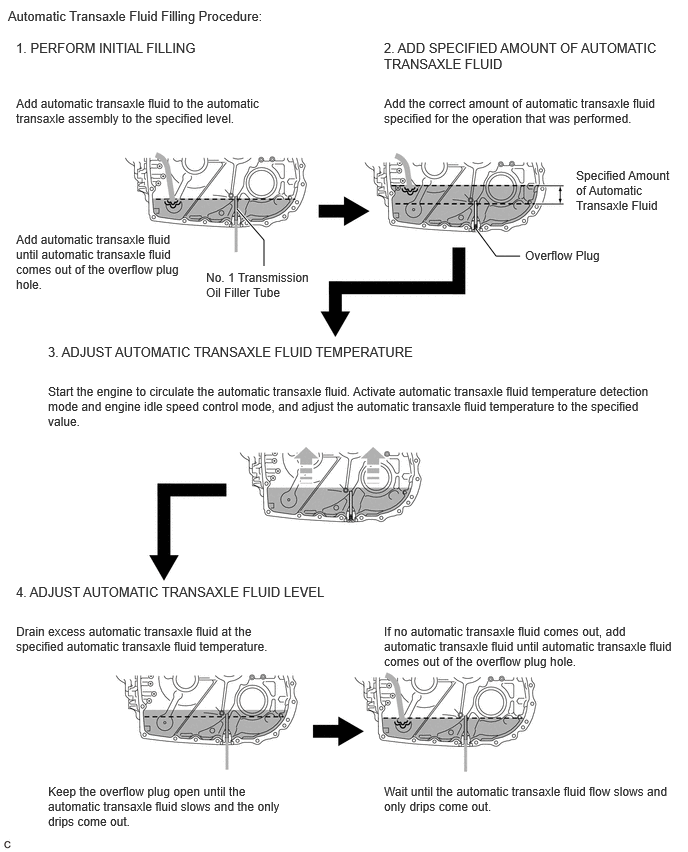 Automatic Transaxle Fluid Filling Procedure:

1. PERFORM INITIAL FILLING

Add automatic transaxle fluid to the automatic transaxle assembly to the specified level.

Add automatic transaxle fluid until automatic transaxle fluid comes out of the overflow plug hole.

No. 1 Transmission Oil Filler Tube

2. ADD SPECIFIED AMOUNT OF AUTOMATIC TRANSAXLE FLUID

Add the correct amount of automatic transaxle fluid specified for the operation that was performed.

Specified Amount of Automatic Transaxle Fluid

Overflow Plug

3. ADJUST AUTOMATIC TRANSAXLE FLUID TEMPERATURE

Start the engine to circulate the automatic transaxle fluid. Activate automatic transaxle fluid temperature detection mode and engine idle speed control mode, and adjust the automatic transaxle fluid temperature to the specified value.

4. ADJUST AUTOMATIC TRANSAXLE FLUID LEVEL

Drain excess automatic transaxle fluid at the specified automatic transaxle fluid temperature.

Keep the overflow plug open until the automatic transaxle fluid slows and the only drips come out.

If no automatic transaxle fluid comes out, add automatic transaxle fluid until automatic transaxle fluid comes out of the overflow plug hole.

Wait until the automatic transaxle fluid flow slows and only drips come out.

C